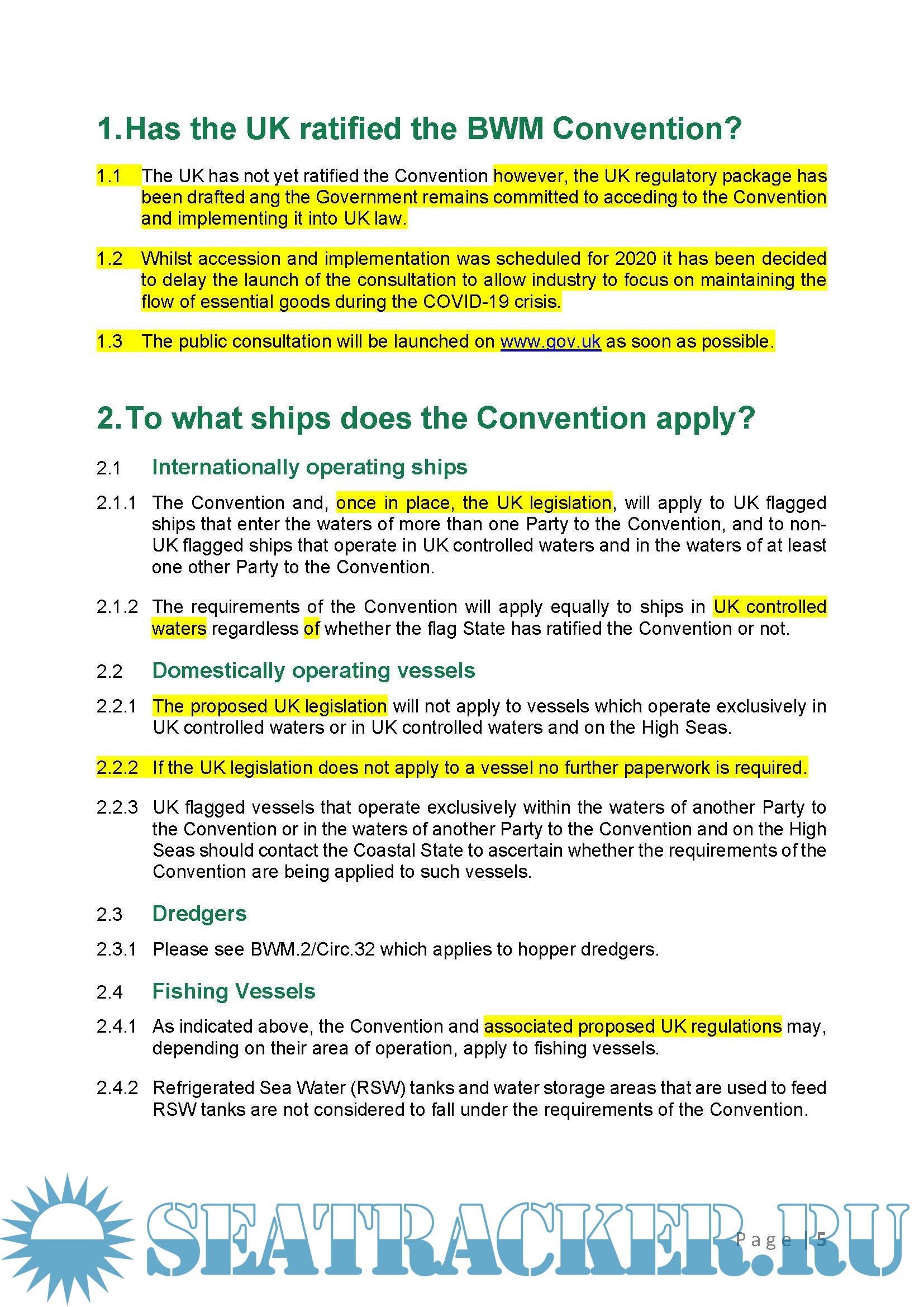 1. Has the UK ratified the BWM Convention?

1.1 The UK has not yet ratified the Convention however, the UK regulatory package has been drafted ang the Government remains committed to acceding to the Convention and implementing it into UK law.

1.2 Whilst accession and implementation was scheduled for 2020 it has been decided to delay the launch of the consultation to allow industry to focus on maintaining the flow of essential goods during the COVID-19 crisis.

1.3 The public consultation will be launched on www.gov.uk as soon as possible.

2. To what ships does the Convention apply?

2.1 Internationally operating ships

2.1.1 The Convention and, once in place, the UK legislation, will apply to UK flagged ships that enter the waters of more than one Party to the Convention, and to non-UK flagged ships that operate in UK controlled waters and in the waters of at least one other Party to the Convention.

2.1.2 The requirements of the Convention will apply equally to ships in UK controlled waters regardless of whether the flag State has ratified the Convention or not.

2.2 Domestically operating vessels

2.2.1 The proposed UK legislation will not apply to vessels which operate exclusively in UK controlled waters or in UK controlled waters and on the High Seas.

2.2.2 If the UK legislation does not apply to a vessel no further paperwork is required.

2.2.3 UK flagged vessels that operate exclusively within the waters of another Party to the Convention or in the waters of another Party to the Convention and on the High Seas should contact the Coastal State to ascertain whether the requirements of the Convention are being applied to such vessels.

2.3 Dredgers

2.3.1 Please see BWM.2/Circ.32 which applies to hopper dredgers.

2.4 Fishing Vessels

2.4.1 As indicated above, the Convention and associated proposed UK regulations may, depending on their area of operation, apply to fishing vessels.

2.4.2 Refrigerated Sea Water (RSW) tanks and water storage areas that are used to feed RSW tanks are not considered to fall under the requirements of the Convention.

SEATRACKER.RU

Page | 5